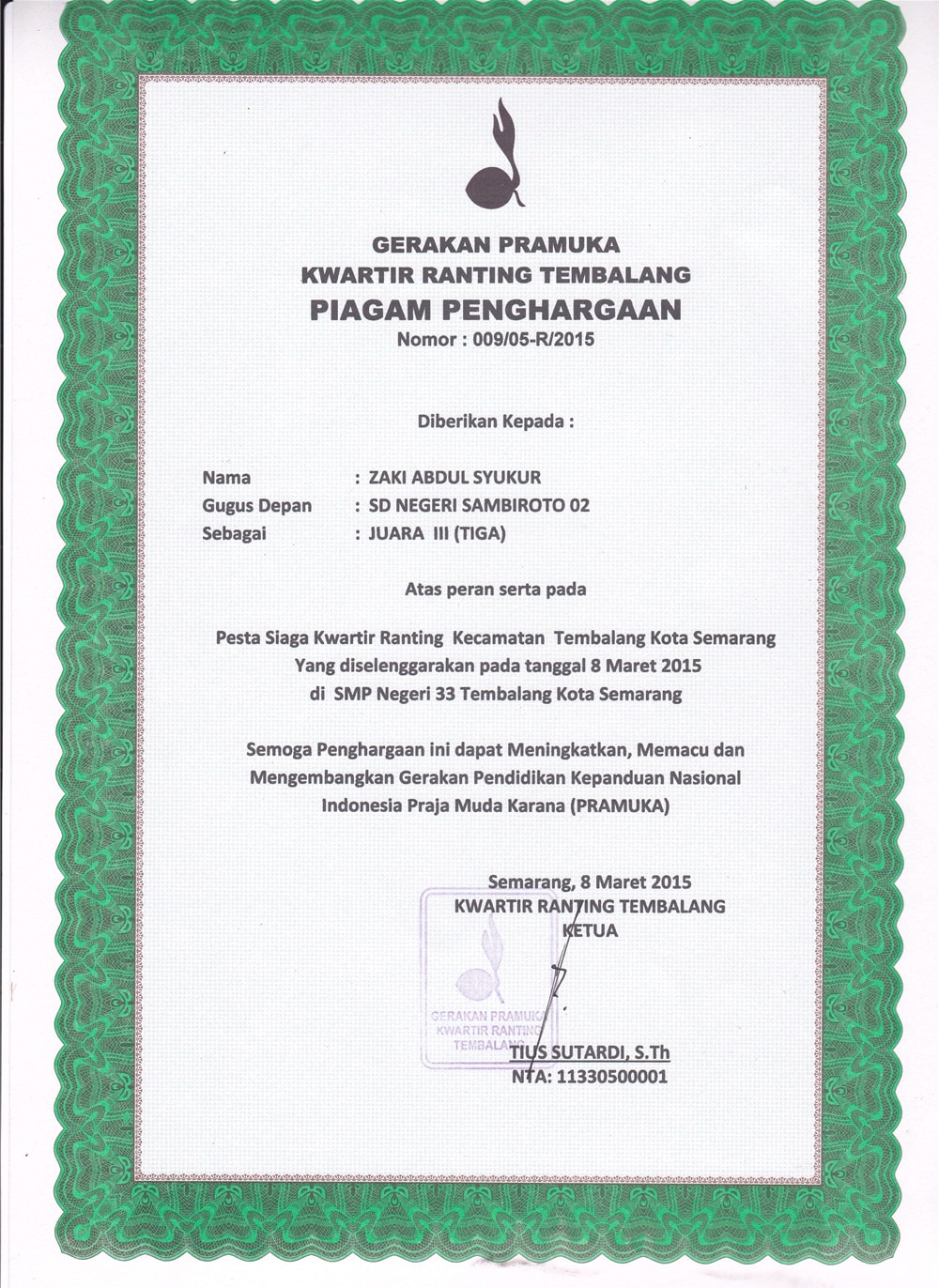 GERAKAN PRAMUKA
KWARTIR RANTING TEMBALANG
PIAGAM PENGHARGAAN
Nomor : 009/05-R/2015

Diberikan Kepada :

Nama : ZAKI ABDUL SYUKUR
Gugus Depan : SD NEGERI SAMBIROTO 02
Sebagai : JUARA III (TIGA)

Atas peran serta pada

Pesta Siaga Kwartir Ranting Kecamatan Tembalang Kota Semarang
Yang diselenggarakan pada tanggal 8 Maret 2015
di SMP Negeri 33 Tembalang Kota Semarang

Semoga Penghargaan ini dapat Meningkatkan, Memacu dan Mengembangkan Gerakan Pendidikan Kepanduan Nasional Indonesia Praja Muda Karana (PRAMUKA)

Semarang, 8 Maret 2015
KWARTIR RANTING TEMBALANG
KETUA

GERAKAN PRAMUKA
KWARTIR RANTING
TEMBALANG

TIUS SUTARDI, S.Th
NTA: 11330500001